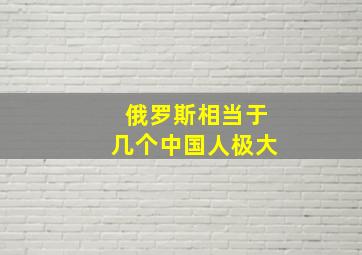 俄罗斯相当于
几个中国人极大